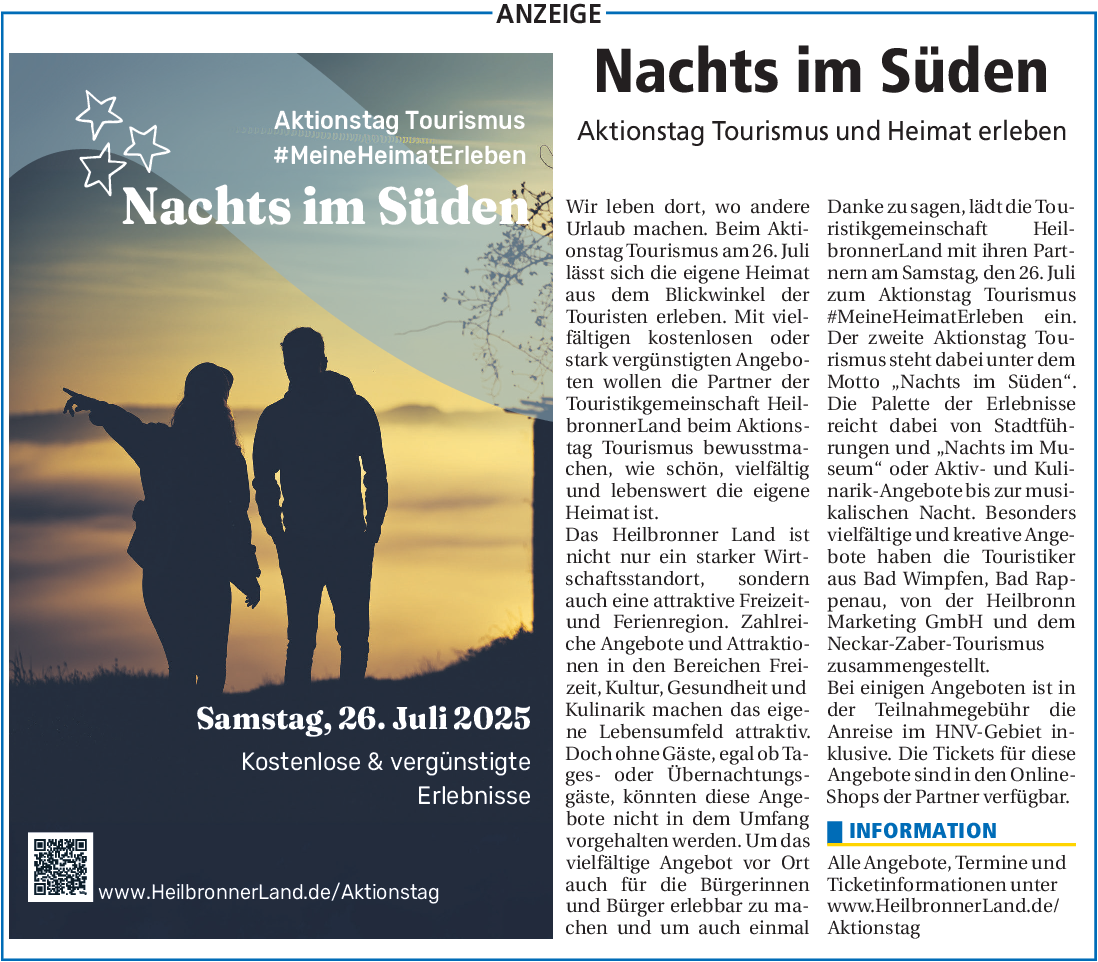 ANZEIGE

Aktionstag Tourismus
#MeineHeimatErleben

Nachts im Süden

Samstag, 26. Juli 2025

Kostenlose & vergünstigte Erlebnisse

www.HeilbronnerLand.de/Aktionstag

Nachts im Süden

Aktionstag Tourismus und Heimat erleben

Wir leben dort, wo andere Urlaub machen. Beim Aktionstag Tourismus am 26. Juli lässt sich die eigene Heimat aus dem Blickwinkel der Touristen erleben. Mit vielfältigen kostenlosen oder stark vergünstigten Angeboten wollen die Partner der Touristikgemeinschaft HeilbronnerLand beim Aktionstag Tourismus bewusstmachen, wie schön, vielfältig und lebenswert die eigene Heimat ist.
Das Heilbronner Land ist nicht nur ein starker Wirtschaftsstandort, sondern auch eine attraktive Freizeit- und Ferienregion. Zahlreiche Angebote und Attraktionen in den Bereichen Freizeit, Kultur, Gesundheit und Kulinarik machen das eigene Lebensumfeld attraktiv. Doch ohne Gäste, egal ob Tages- oder Übernachtungsgäste, könnten diese Angebote nicht in dem Umfang vorgehalten werden. Um das vielfältige Angebot vor Ort auch für die Bürgerinnen und Bürger erlebbar zu machen und um auch einmal Danke zu sagen, lädt die Touristikgemeinschaft HeilbronnerLand mit ihren Partnern am Samstag, den 26. Juli zum Aktionstag Tourismus #MeineHeimatErleben ein. Der zweite Aktionstag Tourismus steht dabei unter dem Motto „Nachts im Süden“. Die Palette der Erlebnisse reicht dabei von Stadtführungen und „Nachts im Museum“ oder Aktiv- und Kulinarik-Angebote bis zur musikalischen Nacht. Besonders vielfältige und kreative Angebote haben die Touristiker aus Bad Wimpfen, Bad Rappenau, von der Heilbronn Marketing GmbH und dem Neckar-Zaber-Tourismus zusammengestellt.
Bei einigen Angeboten ist in der Teilnahmegebühr die Anreise im HNV-Gebiet inklusive. Die Tickets für diese Angebote sind in den Online-Shops der Partner verfügbar.

INFORMATION

Alle Angebote, Termine und Ticketinformationen unter www.HeilbronnerLand.de/Aktionstag